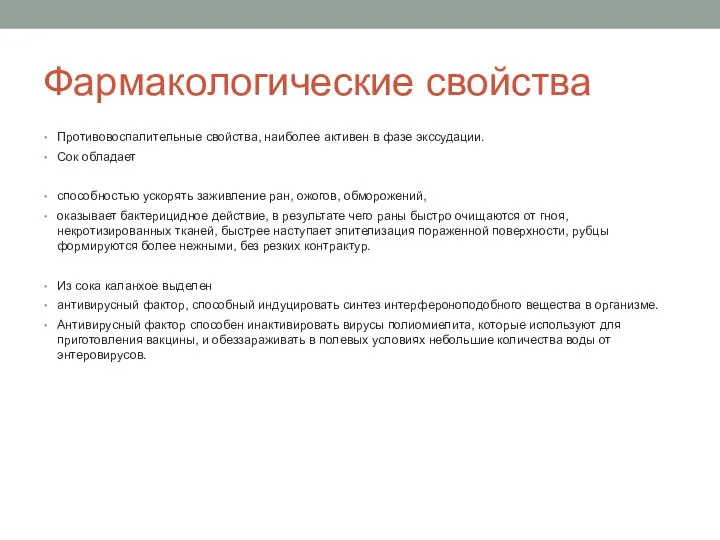 Фармакологические свойства

• Противовоспалительные свойства, наиболее активен в фазе экссудации.
• Сок обладает

• способностью ускорять заживление ран, ожогов, обморожений,
• оказывает бактерицидное действие, в результате чего раны быстро очищаются от гноя, некротизированных тканей, быстрее наступает эпителизация пораженной поверхности, рубцы формируются более нежными, без резких контрактур.

• Из сока каланхое выделен
• антивирусный фактор, способный индуцировать синтез интерфероноподобного вещества в организме.
• Антивирусный фактор способен инактивировать вирусы полиомиелита, которые используют для приготовления вакцины, и обеззараживать в полевых условиях небольшие количества воды от энтеровирусов.